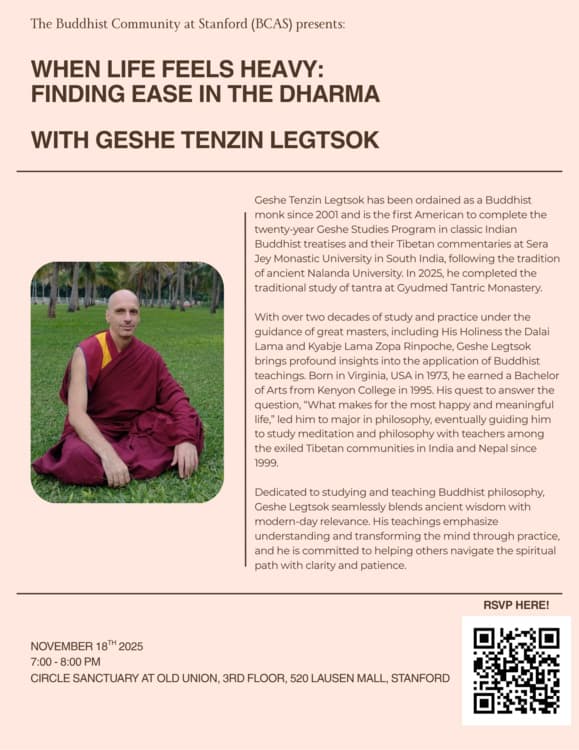 The Buddhist Community at Stanford (BCAS) presents:

WHEN LIFE FEELS HEAVY: FINDING EASE IN THE DHARMA

WITH GESHE TENZIN LEGTSOK

Geshe Tenzin Legtsok has been ordained as a Buddhist monk since 2001 and is the first American to complete the twenty-year Geshe Studies Program in classic Indian Buddhist treatises and their Tibetan commentaries at Sera Jey Monastic University in South India, following the tradition of ancient Nalanda University. In 2025, he completed the traditional study of tantra at Gyudmed Tantric Monastery.

With over two decades of study and practice under the guidance of great masters, including His Holiness the Dalai Lama and Kyabje Lama Zopa Rinpoche, Geshe Legtsok brings profound insights into the application of Buddhist teachings. Born in Virginia, USA in 1973, he earned a Bachelor of Arts from Kenyon College in 1995. His quest to answer the question, "What makes for the most happy and meaningful life," led him to major in philosophy, eventually guiding him to study meditation and philosophy with teachers among the exiled Tibetan communities in India and Nepal since 1999.

Dedicated to studying and teaching Buddhist philosophy, Geshe Legtsok seamlessly blends ancient wisdom with modern-day relevance. His teachings emphasize understanding and transforming the mind through practice, and he is committed to helping others navigate the spiritual path with clarity and patience.

RSVP HERE!

NOVEMBER 18$^{TH}$ 2025
7:00 - 8:00 PM
CIRCLE SANCTUARY AT OLD UNION, 3RD FLOOR, 520 LAUSEN MALL, STANFORD